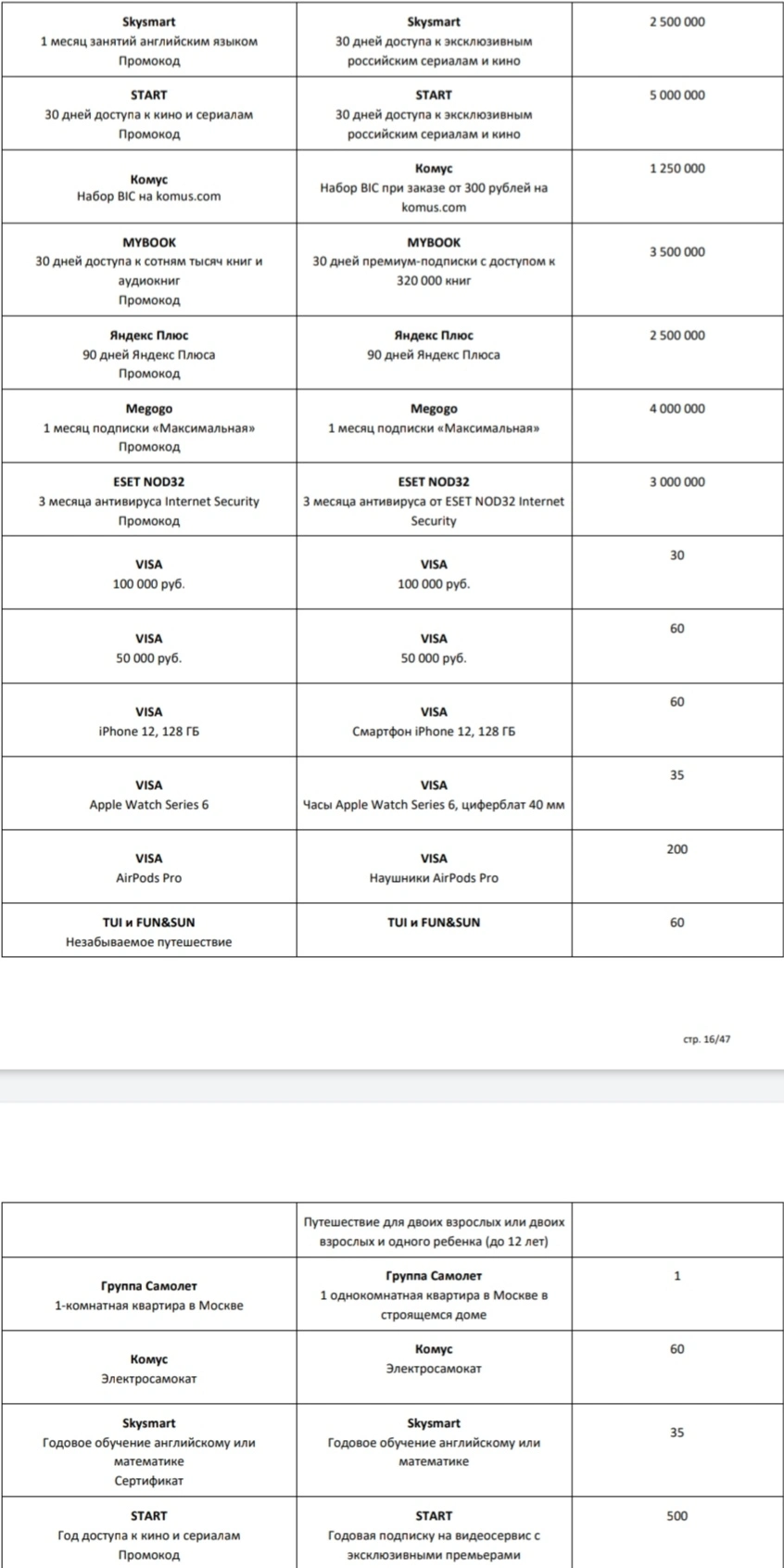 | | | |
|---|---|---|
| **Skysmart** 1 месяц занятий английским языком Промокод | **Skysmart** 30 дней доступа к эксклюзивным российским сериалам и кино | 2 500 000 |
| **START** 30 дней доступа к кино и сериалам Промокод | **START** 30 дней доступа к эксклюзивным российским сериалам и кино | 5 000 000 |
| **Комус** Набор BIC на komus.com | **Комус** Набор BIC при заказе от 300 рублей на komus.com | 1 250 000 |
| **MYBOOK** 30 дней доступа к сотням тысяч книг и аудиокниг Промокод | **MYBOOK** 30 дней премиум-подписки с доступом к 320 000 книг | 3 500 000 |
| **Яндекс Плюс** 90 дней Яндекс Плюса Промокод | **Яндекс Плюс** 90 дней Яндекс Плюса | 2 500 000 |
| **Megogo** 1 месяц подписки «Максимальная» Промокод | **Megogo** 1 месяц подписки «Максимальная» | 4 000 000 |
| **ESET NOD32** 3 месяца антивируса Internet Security Промокод | **ESET NOD32** 3 месяца антивируса от ESET NOD32 Internet Security | 3 000 000 |
| **VISA** 100 000 руб. | **VISA** 100 000 руб. | 30 |
| **VISA** 50 000 руб. | **VISA** 50 000 руб. | 60 |
| **VISA** iPhone 12, 128 ГБ | **VISA** Смартфон iPhone 12, 128 ГБ | 60 |
| **VISA** Apple Watch Series 6 | **VISA** Часы Apple Watch Series 6, циферблат 40 мм | 35 |
| **VISA** AirPods Pro | **VISA** Наушники AirPods Pro | 200 |
| **TUI и FUN&SUN** Незабываемое путешествие | **TUI и FUN&SUN** | 60 |

стр. 16/47

| | | |
|---|---|---|
| | Путешествие для двоих взрослых или двоих взрослых и одного ребенка (до 12 лет) | |
| **Группа Самолет** 1-комнатная квартира в Москве | **Группа Самолет** 1 однокомнатная квартира в Москве в строящемся доме | 1 |
| **Комус** Электросамокат | **Комус** Электросамокат | 60 |
| **Skysmart** Годовое обучение английскому или математике Сертификат | **Skysmart** Годовое обучение английскому или математике | 35 |
| **START** Год доступа к кино и сериалам Промокод | **START** Годовая подписку на видеосервис с эксклюзивными премьерами | 500 |